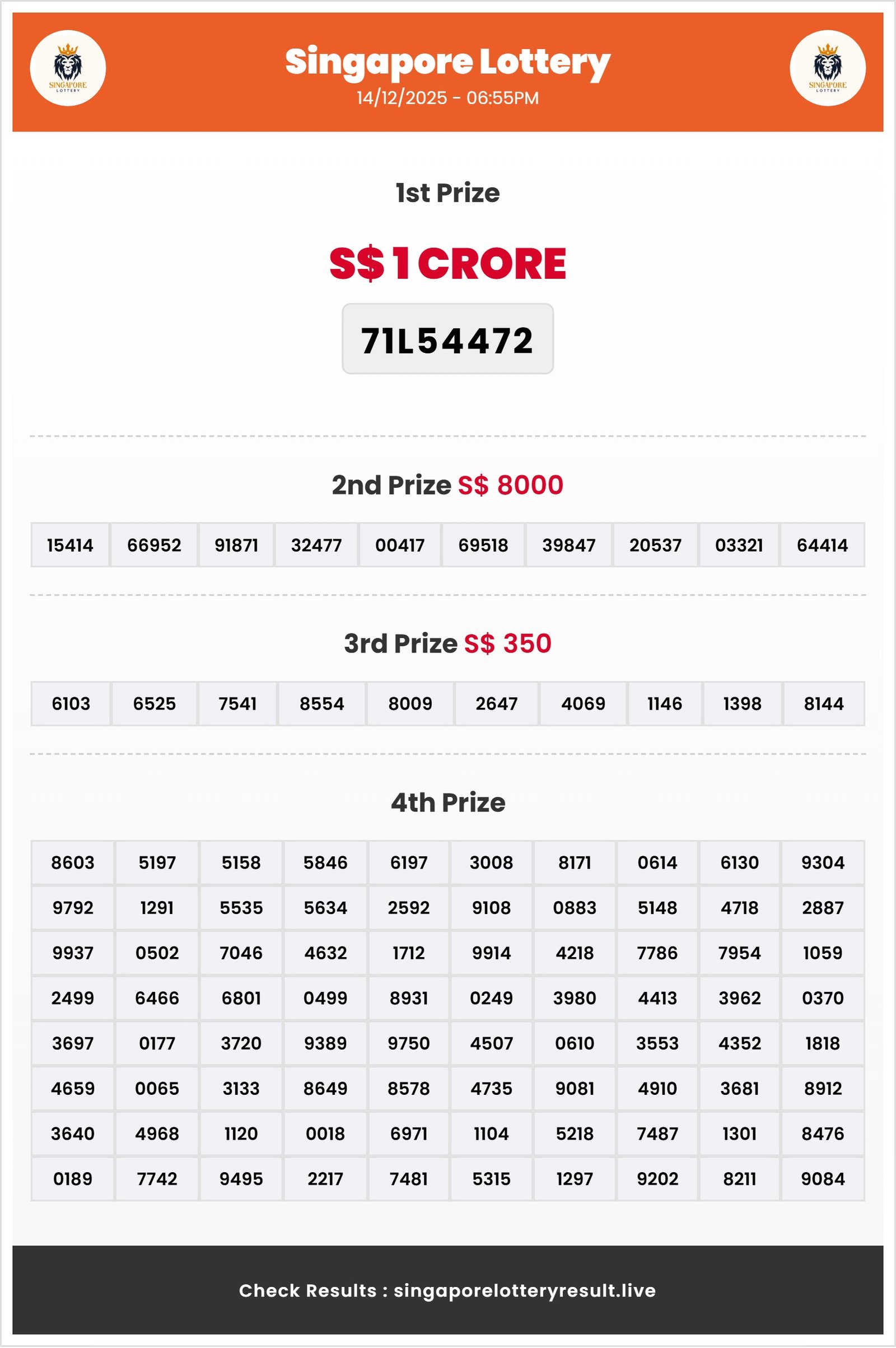 SINGAPORE LOTTERY

Singapore Lottery
14/12/2025 - 06:55PM

SINGAPORE LOTTERY

1st Prize

S$ 1 CRORE

71L54472

2nd Prize S$ 8000

| 15414 | 66952 | 91871 | 32477 | 00417 | 69518 | 39847 | 20537 | 03321 | 64414 |
|---|---|---|---|---|---|---|---|---|---|

3rd Prize S$ 350

| 6103 | 6525 | 7541 | 8554 | 8009 | 2647 | 4069 | 1146 | 1398 | 8144 |
|---|---|---|---|---|---|---|---|---|---|

4th Prize

| 8603 | 5197 | 5158 | 5846 | 6197 | 3008 | 8171 | 0614 | 6130 | 9304 |
|---|---|---|---|---|---|---|---|---|---|
| 9792 | 1291 | 5535 | 5634 | 2592 | 9108 | 0883 | 5148 | 4718 | 2887 |
| 9937 | 0502 | 7046 | 4632 | 1712 | 9914 | 4218 | 7786 | 7954 | 1059 |
| 2499 | 6466 | 6801 | 0499 | 8931 | 0249 | 3980 | 4413 | 3962 | 0370 |
| 3697 | 0177 | 3720 | 9389 | 9750 | 4507 | 0610 | 3553 | 4352 | 1818 |
| 4659 | 0065 | 3133 | 8649 | 8578 | 4735 | 9081 | 4910 | 3681 | 8912 |
| 3640 | 4968 | 1120 | 0018 | 6971 | 1104 | 5218 | 7487 | 1301 | 8476 |
| 0189 | 7742 | 9495 | 2217 | 7481 | 5315 | 1297 | 9202 | 8211 | 9084 |

Check Results : singaporelotteryresult.live